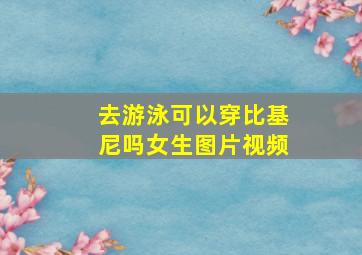 去游泳可以穿比基尼吗女生图片视频